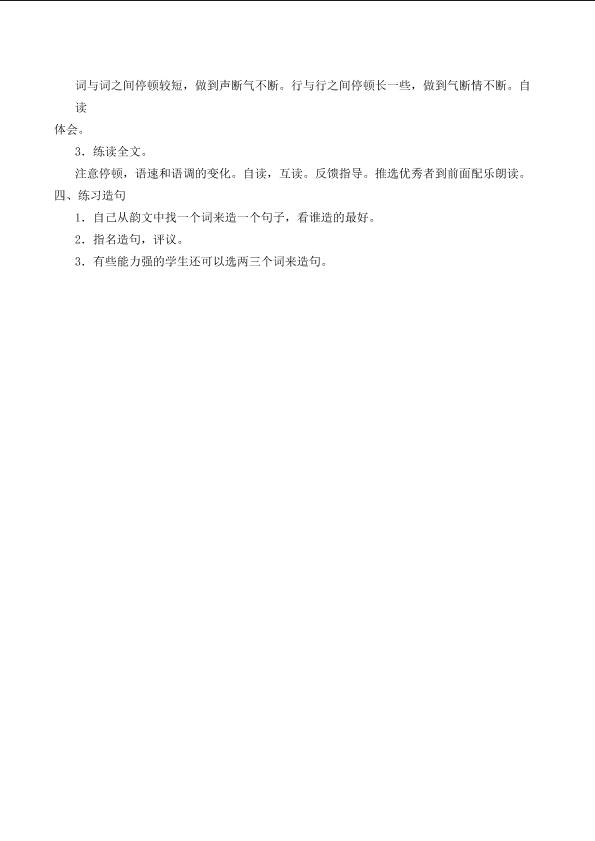 词与词之间停顿较短，做到声断气不断。行与行之间停顿长一些，做到气断情不断。自读体会。

3．练读全文。

注意停顿，语速和语调的变化。自读，互读。反馈指导。推选优秀者到前面配乐朗读。

四、练习造句

1．自己从韵文中找一个词来造一个句子，看谁造的最好。

2．指名造句，评议。

3．有些能力强的学生还可以选两三个词来造句。